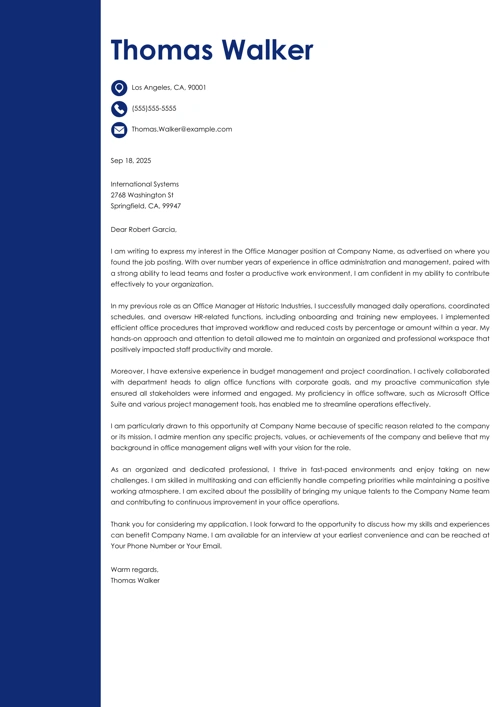 Thomas Walker

Los Angeles, CA, 90001

(555)555-5555

Thomas.Walker@example.com

Sep 18, 2025

International Systems
2768 Washington St
Springfield, CA, 99947

Dear Robert Garcia,

I am writing to express my interest in the Office Manager position at Company Name, as advertised on where you found the job posting. With over number years of experience in office administration and management, paired with a strong ability to lead teams and foster a productive work environment, I am confident in my ability to contribute effectively to your organization.

In my previous role as an Office Manager at Historic Industries, I successfully managed daily operations, coordinated schedules, and oversaw HR-related functions, including onboarding and training new employees. I implemented efficient office procedures that improved workflow and reduced costs by percentage or amount within a year. My hands-on approach and attention to detail allowed me to maintain an organized and professional workspace that positively impacted staff productivity and morale.

Moreover, I have extensive experience in budget management and project coordination. I actively collaborated with department heads to align office functions with corporate goals, and my proactive communication style ensured all stakeholders were informed and engaged. My proficiency in office software, such as Microsoft Office Suite and various project management tools, has enabled me to streamline operations effectively.

I am particularly drawn to this opportunity at Company Name because of specific reason related to the company or its mission. I admire mention any specific projects, values, or achievements of the company and believe that my background in office management aligns well with your vision for the role.

As an organized and dedicated professional, I thrive in fast-paced environments and enjoy taking on new challenges. I am skilled in multitasking and can efficiently handle competing priorities while maintaining a positive working atmosphere. I am excited about the possibility of bringing my unique talents to the Company Name team and contributing to continuous improvement in your office operations.

Thank you for considering my application. I look forward to the opportunity to discuss how my skills and experiences can benefit Company Name. I am available for an interview at your earliest convenience and can be reached at Your Phone Number or Your Email.

Warm regards,
Thomas Walker